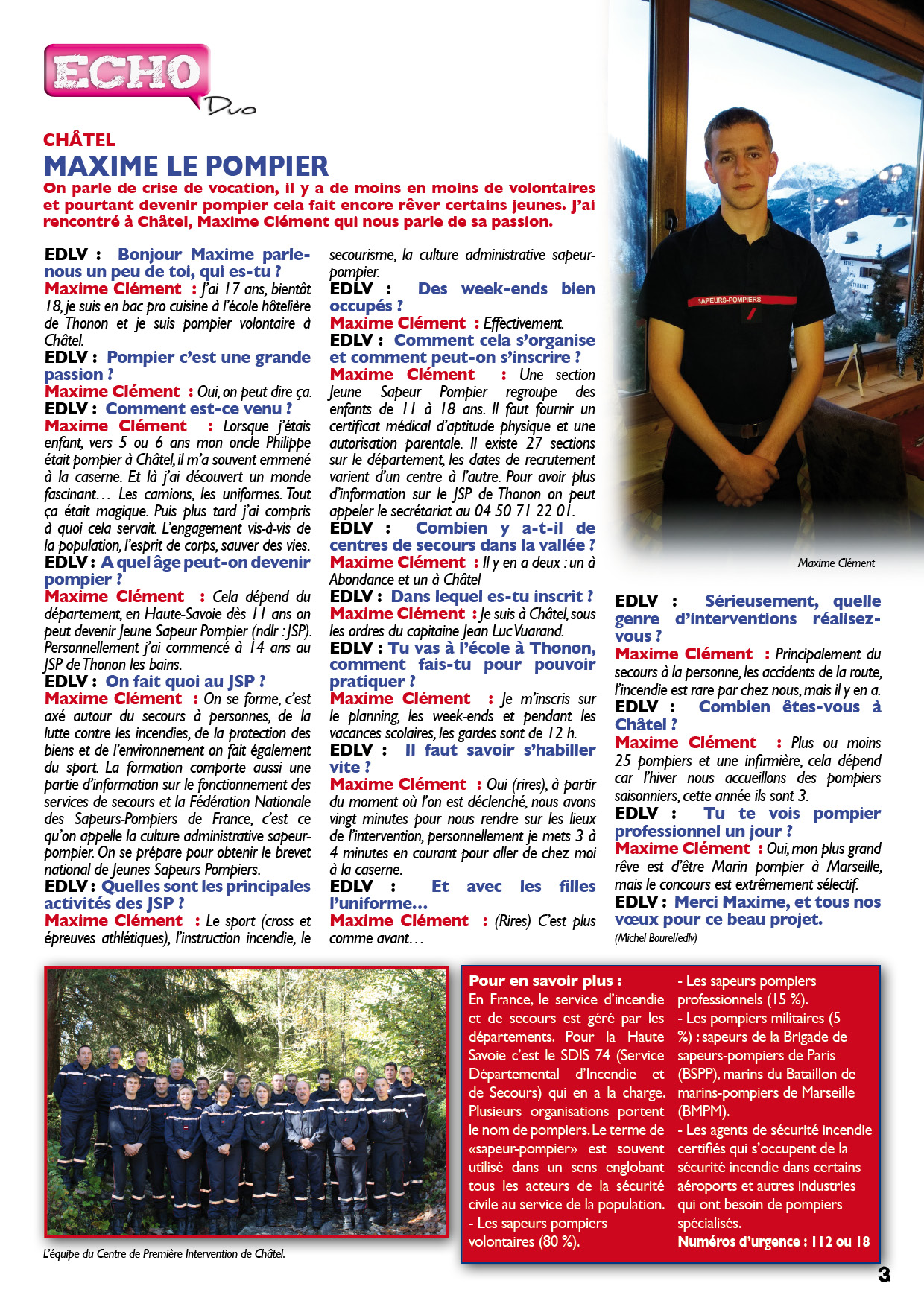 ECHO Duo

CHÂTEL

MAXIME LE POMPIER

On parle de crise de vocation, il y a de moins en moins de volontaires et pourtant devenir pompier cela fait encore rêver certains jeunes. J'ai rencontré à Châtel, Maxime Clément qui nous parle de sa passion.

EDLV : Bonjour Maxime parle-nous un peu de toi, qui es-tu ?
Maxime Clément : J'ai 17 ans, bientôt 18, je suis en bac pro cuisine à l'école hôtelière de Thonon et je suis pompier volontaire à Châtel.
EDLV : Pompier c'est une grande passion ?
Maxime Clément : Oui, on peut dire ça.
EDLV : Comment est-ce venu ?
Maxime Clément : Lorsque j'étais enfant, vers 5 ou 6 ans mon oncle Philippe était pompier à Châtel, il m'a souvent emmené à la caserne. Et là j'ai découvert un monde fascinant… Les camions, les uniformes. Tout ça était magique. Puis plus tard j'ai compris à quoi cela servait. L'engagement vis-à-vis de la population, l'esprit de corps, sauver des vies.
EDLV : A quel âge peut-on devenir pompier ?
Maxime Clément : Cela dépend du département, en Haute-Savoie dès 11 ans on peut devenir Jeune Sapeur Pompier (ndlr : JSP). Personnellement j'ai commencé à 14 ans au JSP de Thonon les bains.
EDLV : On fait quoi au JSP ?
Maxime Clément : On se forme, c'est axé autour du secours à personnes, de la lutte contre les incendies, de la protection des biens et de l'environnement on fait également du sport. La formation comporte aussi une partie d'information sur le fonctionnement des services de secours et la Fédération Nationale des Sapeurs-Pompiers de France, c'est ce qu'on appelle la culture administrative sapeur-pompier. On se prépare pour obtenir le brevet national de Jeunes Sapeurs Pompiers.
EDLV : Quelles sont les principales activités des JSP ?
Maxime Clément : Le sport (cross et épreuves athlétiques), l'instruction incendie, le secourisme, la culture administrative sapeur-pompier.
EDLV : Des week-ends bien occupés ?
Maxime Clément : Effectivement.
EDLV : Comment cela s'organise et comment peut-on s'inscrire ?
Maxime Clément : Une section Jeune Sapeur Pompier regroupe des enfants de 11 à 18 ans. Il faut fournir un certificat médical d'aptitude physique et une autorisation parentale. Il existe 27 sections sur le département, les dates de recrutement varient d'un centre à l'autre. Pour avoir plus d'information sur le JSP de Thonon on peut appeler le secrétariat au 04 50 71 22 01.
EDLV : Combien y a-t-il de centres de secours dans la vallée ?
Maxime Clément : Il y en a deux : un à Abondance et un à Châtel
EDLV : Dans lequel es-tu inscrit ?
Maxime Clément : Je suis à Châtel, sous les ordres du capitaine Jean Luc Vuarand.
EDLV : Tu vas à l'école à Thonon, comment fais-tu pour pouvoir pratiquer ?
Maxime Clément : Je m'inscris sur le planning, les week-ends et pendant les vacances scolaires, les gardes sont de 12 h.
EDLV : Il faut savoir s'habiller vite ?
Maxime Clément : Oui (rires), à partir du moment où l'on est déclenché, nous avons vingt minutes pour nous rendre sur les lieux de l'intervention, personnellement je mets 3 à 4 minutes en courant pour aller de chez moi à la caserne.
EDLV : Et avec les filles l'uniforme…
Maxime Clément : (Rires) C'est plus comme avant…

SAPEURS-POMPIERS

Maxime Clément

EDLV : Sérieusement, quelle genre d'interventions réalisez-vous ?
Maxime Clément : Principalement du secours à la personne, les accidents de la route, l'incendie est rare par chez nous, mais il y en a.
EDLV : Combien êtes-vous à Châtel ?
Maxime Clément : Plus ou moins 25 pompiers et une infirmière, cela dépend car l'hiver nous accueillons des pompiers saisonniers, cette année ils sont 3.
EDLV : Tu te vois pompier professionnel un jour ?
Maxime Clément : Oui, mon plus grand rêve est d'être Marin pompier à Marseille, mais le concours est extrêmement sélectif.
EDLV : Merci Maxime, et tous nos vœux pour ce beau projet.
(Michel Bourel/edlv)

L'équipe du Centre de Première Intervention de Châtel.

Pour en savoir plus :
En France, le service d'incendie et de secours est géré par les départements. Pour la Haute Savoie c'est le SDIS 74 (Service Départemental d'Incendie et de Secours) qui en a la charge. Plusieurs organisations portent le nom de pompiers. Le terme de «sapeur-pompier» est souvent utilisé dans un sens englobant tous les acteurs de la sécurité civile au service de la population.
- Les sapeurs pompiers volontaires (80 %).
- Les sapeurs pompiers professionnels (15 %).
- Les pompiers militaires (5 %) : sapeurs de la Brigade de sapeurs-pompiers de Paris (BSPP), marins du Bataillon de marins-pompiers de Marseille (BMPM).
- Les agents de sécurité incendie certifiés qui s'occupent de la sécurité incendie dans certains aéroports et autres industries qui ont besoin de pompiers spécialisés.
Numéros d'urgence : 112 ou 18

3